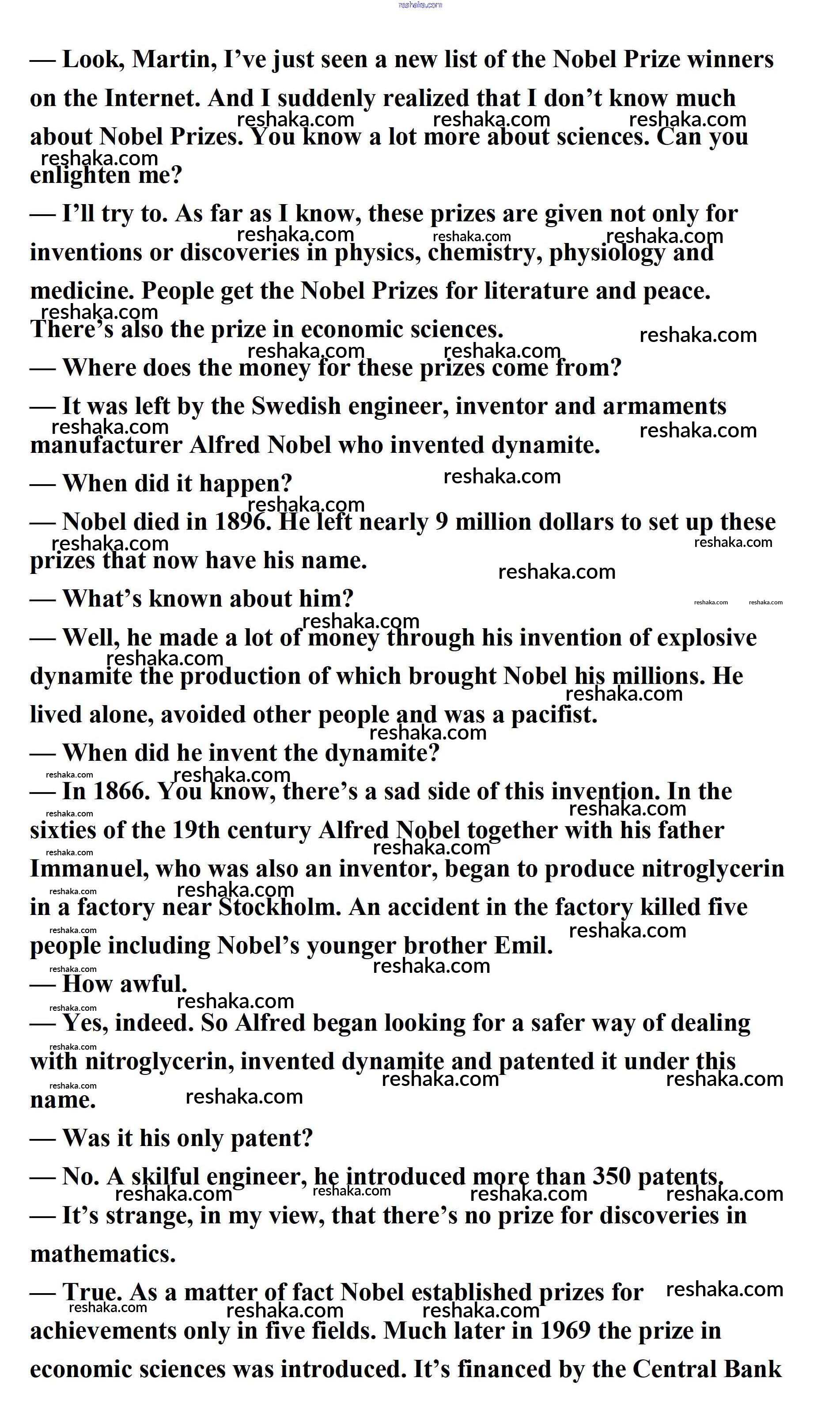 reshaka.com

— Look, Martin, I've just seen a new list of the Nobel Prize winners on the Internet. And I suddenly realized that I don't know much about Nobel Prizes. You know a lot more about sciences. Can you enlighten me?

— I'll try to. As far as I know, these prizes are given not only for inventions or discoveries in physics, chemistry, physiology and medicine. People get the Nobel Prizes for literature and peace. There's also the prize in economic sciences.

— Where does the money for these prizes come from?

— It was left by the Swedish engineer, inventor and armaments manufacturer Alfred Nobel who invented dynamite.

— When did it happen?

— Nobel died in 1896. He left nearly 9 million dollars to set up these prizes that now have his name.

— What's known about him?

— Well, he made a lot of money through his invention of explosive dynamite the production of which brought Nobel his millions. He lived alone, avoided other people and was a pacifist.

— When did he invent the dynamite?

— In 1866. You know, there's a sad side of this invention. In the sixties of the 19th century Alfred Nobel together with his father Immanuel, who was also an inventor, began to produce nitroglycerin in a factory near Stockholm. An accident in the factory killed five people including Nobel's younger brother Emil.

— How awful.

— Yes, indeed. So Alfred began looking for a safer way of dealing with nitroglycerin, invented dynamite and patented it under this name.

— Was it his only patent?

— No. A skilful engineer, he introduced more than 350 patents.

— It's strange, in my view, that there's no prize for discoveries in mathematics.

— True. As a matter of fact Nobel established prizes for achievements only in five fields. Much later in 1969 the prize in economic sciences was introduced. It's financed by the Central Bank